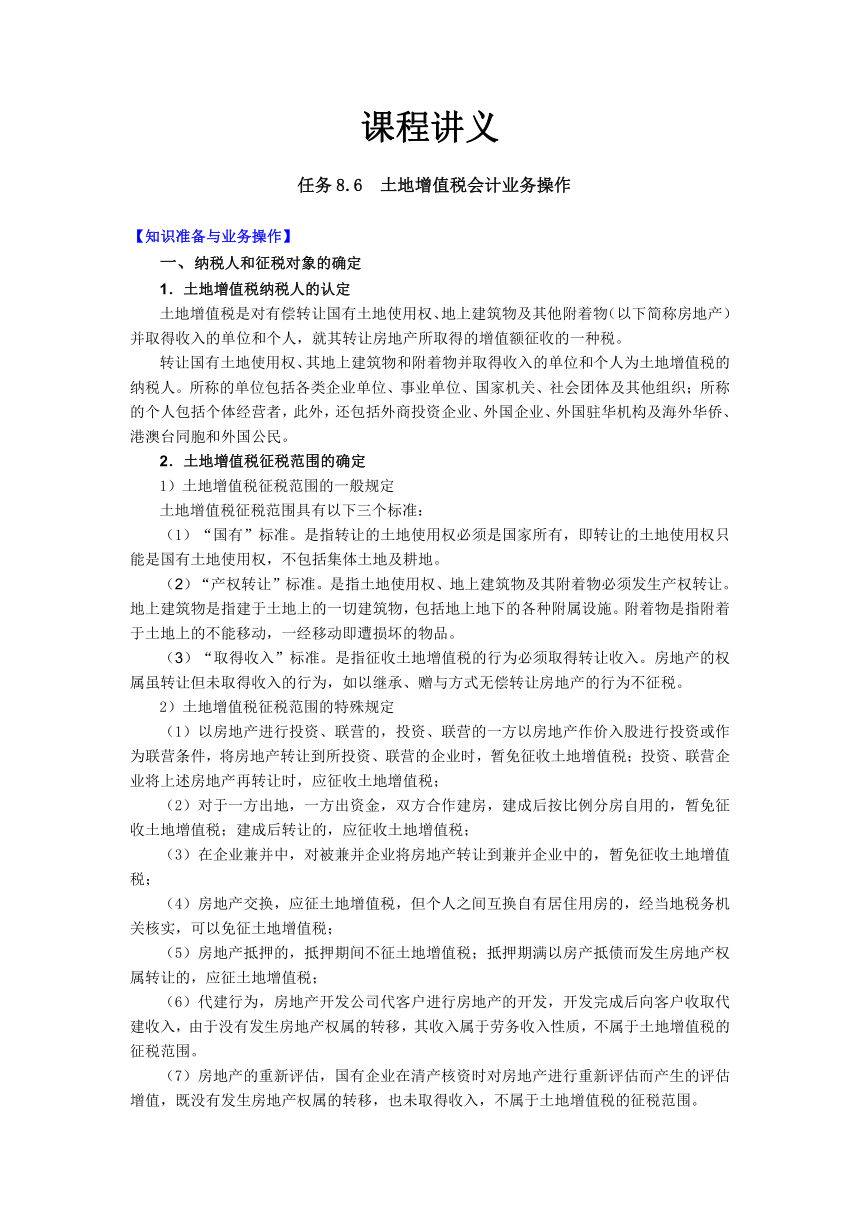 课程讲义

任务 8.6　土地增值税会计业务操作

【知识准备与业务操作】

一、纳税人和征税对象的确定

1．土地增值税纳税人的认定

土地增值税是对有偿转让国有土地使用权、地上建筑物及其他附着物（以下简称房地产）并取得收入的单位和个人，就其转让房地产所取得的增值额征收的一种税。

转让国有土地使用权、其地上建筑物和附着物并取得收入的单位和个人为土地增值税的纳税人。所称的单位包括各类企业单位、事业单位、国家机关、社会团体及其他组织；所称的个人包括个体经营者，此外，还包括外商投资企业、外国企业、外国驻华机构及海外华侨、港澳台同胞和外国公民。

2．土地增值税征税范围的确定

1）土地增值税征税范围的一般规定

土地增值税征税范围具有以下三个标准：

（1）“国有”标准。是指转让的土地使用权必须是国家所有，即转让的土地使用权只能是国有土地使用权，不包括集体土地及耕地。

（2）“产权转让”标准。是指土地使用权、地上建筑物及其附着物必须发生产权转让。地上建筑物是指建于土地上的一切建筑物，包括地上地下的各种附属设施。附着物是指附着于土地上的不能移动，一经移动即遭损坏的物品。

（3）“取得收入”标准。是指征收土地增值税的行为必须取得转让收入。房地产的权属虽转让但未取得收入的行为，如以继承、赠与方式无偿转让房地产的行为不征税。

2）土地增值税征税范围的特殊规定

（1）以房地产进行投资、联营的，投资、联营的一方以房地产作价入股进行投资或作为联营条件，将房地产转让到所投资、联营的企业时，暂免征收土地增值税；投资、联营企业将上述房地产再转让时，应征收土地增值税；

（2）对于一方出地，一方出资金，双方合作建房，建成后按比例分房自用的，暂免征收土地增值税；建成后转让的，应征收土地增值税；

（3）在企业兼并中，对被兼并企业将房地产转让到兼并企业中的，暂免征收土地增值税；

（4）房地产交换，应征土地增值税，但个人之间互换自有居住用房的，经当地税务机关核实，可以免征土地增值税；

（5）房地产抵押的，抵押期间不征土地增值税；抵押期满以房产抵债而发生房地产权属转让的，应征土地增值税；

（6）代建行为，房地产开发公司代客户进行房地产的开发，开发完成后向客户收取代建收入，由于没有发生房地产权属的转移，其收入属于劳务收入性质，不属于土地增值税的征税范围。

（7）房地产的重新评估，国有企业在清产核资时对房地产进行重新评估而产生的评估增值，既没有发生房地产权属的转移，也未取得收入，不属于土地增值税的征税范围。